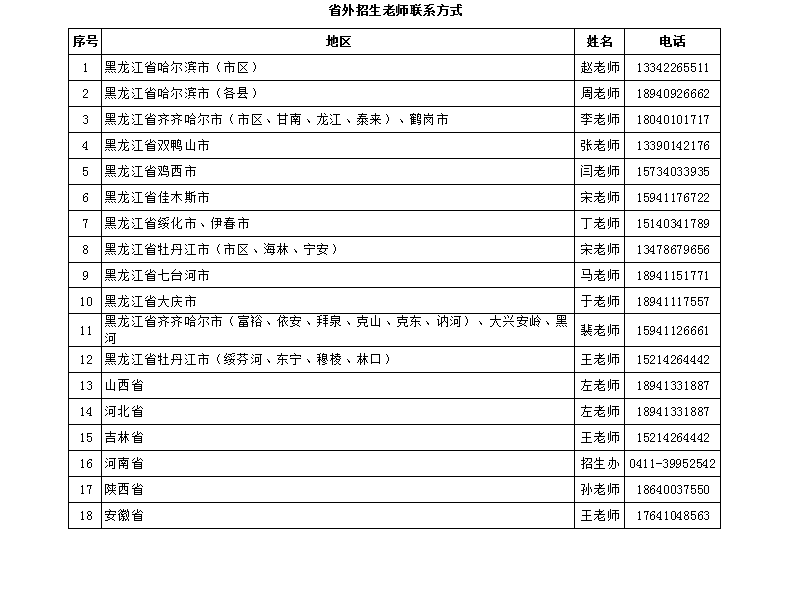 省外招生老师联系方式

| 序号 | 地区 | 姓名 | 电话 |
|---|---|---|---|
| 1 | 黑龙江省哈尔滨市（市区） | 赵老师 | 13342265511 |
| 2 | 黑龙江省哈尔滨市（各县） | 周老师 | 18940926662 |
| 3 | 黑龙江省齐齐哈尔市（市区、甘南、龙江、泰来）、鹤岗市 | 李老师 | 18040101717 |
| 4 | 黑龙江省双鸭山市 | 张老师 | 13390142176 |
| 5 | 黑龙江省鸡西市 | 闫老师 | 15734033935 |
| 6 | 黑龙江省佳木斯市 | 宋老师 | 15941176722 |
| 7 | 黑龙江省绥化市、伊春市 | 丁老师 | 15140341789 |
| 8 | 黑龙江省牡丹江市（市区、海林、宁安） | 宋老师 | 13478679656 |
| 9 | 黑龙江省七台河市 | 马老师 | 18941151771 |
| 10 | 黑龙江省大庆市 | 于老师 | 18941117557 |
| 11 | 黑龙江省齐齐哈尔市（富裕、依安、拜泉、克山、克东、讷河）、大兴安岭、黑河 | 裴老师 | 15941126661 |
| 12 | 黑龙江省牡丹江市（绥芬河、东宁、穆棱、林口） | 王老师 | 15214264442 |
| 13 | 山西省 | 左老师 | 18941331887 |
| 14 | 河北省 | 左老师 | 18941331887 |
| 15 | 吉林省 | 王老师 | 15214264442 |
| 16 | 河南省 | 招生办 | 0411-39952542 |
| 17 | 陕西省 | 孙老师 | 18640037550 |
| 18 | 安徽省 | 王老师 | 17641048563 |